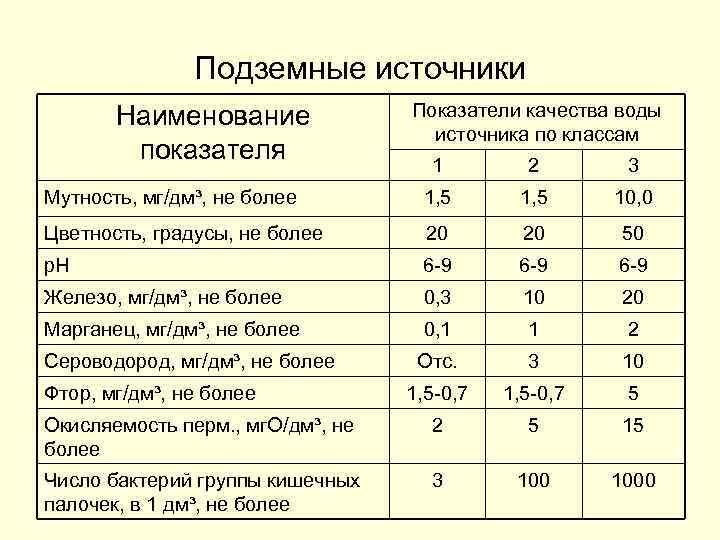 Подземные источники

| Наименование показателя | Показатели качества воды источника по классам | | |
|---|---|---|---|
| | 1 | 2 | 3 |
| Мутность, мг/дм³, не более | 1,5 | 1,5 | 10,0 |
| Цветность, градусы, не более | 20 | 20 | 50 |
| pH | 6-9 | 6-9 | 6-9 |
| Железо, мг/дм³, не более | 0,3 | 10 | 20 |
| Марганец, мг/дм³, не более | 0,1 | 1 | 2 |
| Сероводород, мг/дм³, не более | Отс. | 3 | 10 |
| Фтор, мг/дм³, не более | 1,5-0,7 | 1,5-0,7 | 5 |
| Окисляемость перм., мгО/дм³, не более | 2 | 5 | 15 |
| Число бактерий группы кишечных палочек, в 1 дм³, не более | 3 | 100 | 1000 |